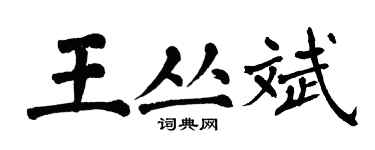 王丛斌

词典网